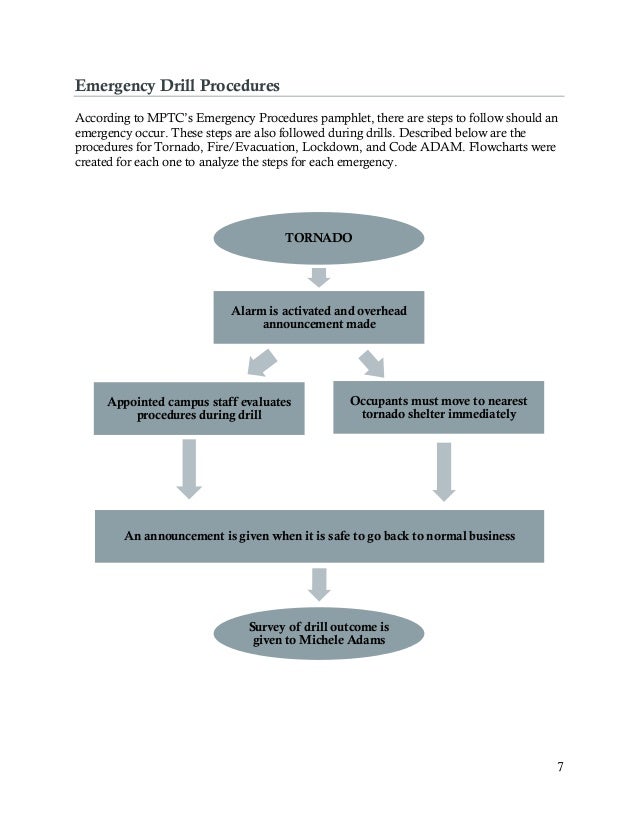 Emergency Drill Procedures

According to MPTC's Emergency Procedures pamphlet, there are steps to follow should an emergency occur. These steps are also followed during drills. Described below are the procedures for Tornado, Fire/Evacuation, Lockdown, and Code ADAM. Flowcharts were created for each one to analyze the steps for each emergency.

TORNADO

Alarm is activated and overhead announcement made

Appointed campus staff evaluates procedures during drill

Occupants must move to nearest tornado shelter immediately

An announcement is given when it is safe to go back to normal business

Survey of drill outcome is given to Michele Adams

7